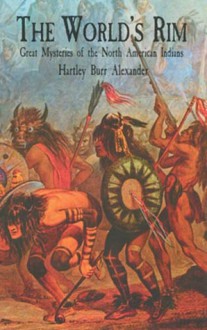 THE WORLD'S RIM
Great Mysteries of the North American Indians
Hartley Burr Alexander